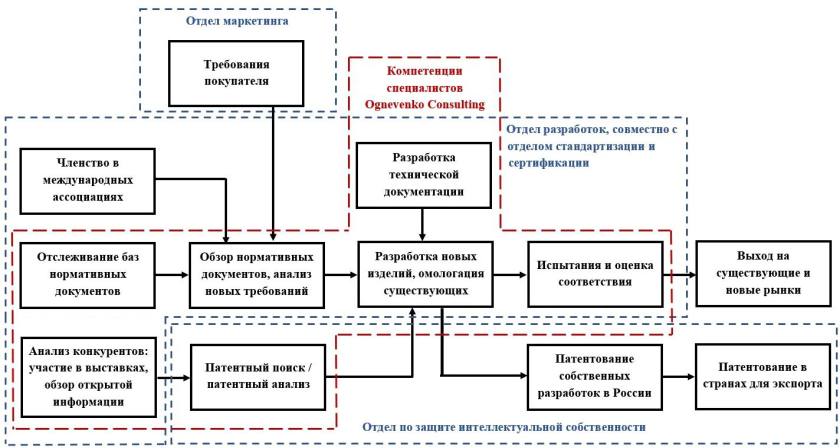 Отдел маркетинга

Требования покупателя

Компетенции специалистов Ognevenko Consulting

Отдел разработок, совместно с отделом стандартизации и сертификации

Членство в международных ассоциациях

Разработка технической документации

Отслеживание баз нормативных документов

Обзор нормативных документов, анализ новых требований

Разработка новых изделий, омологация существующих

Испытания и оценка соответствия

Выход на существующие и новые рынки

Анализ конкурентов: участие в выставках, обзор открытой информации

Патентный поиск / патентный анализ

Патентование собственных разработок в России

Патентование в странах для экспорта

Отдел по защите интеллектуальной собственности